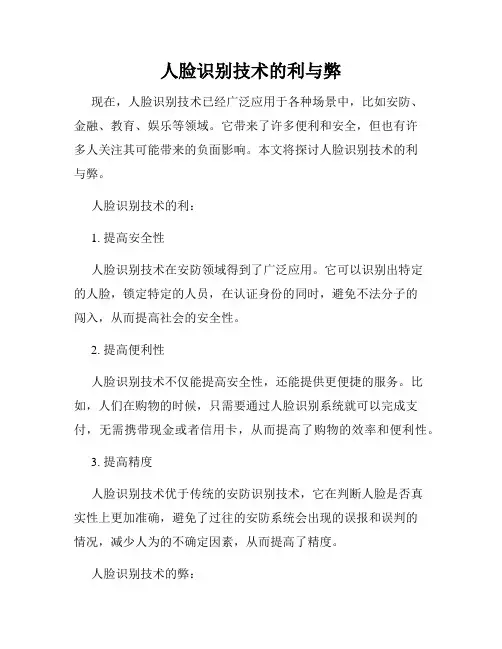 人脸识别技术的利与弊

现在，人脸识别技术已经广泛应用于各种场景中，比如安防、金融、教育、娱乐等领域。它带来了许多便利和安全，但也有许多人关注其可能带来的负面影响。本文将探讨人脸识别技术的利与弊。

人脸识别技术的利：

1. 提高安全性

人脸识别技术在安防领域得到了广泛应用。它可以识别出特定的人脸，锁定特定的人员，在认证身份的同时，避免不法分子的闯入，从而提高社会的安全性。

2. 提高便利性

人脸识别技术不仅能提高安全性，还能提供更便捷的服务。比如，人们在购物的时候，只需要通过人脸识别系统就可以完成支付，无需携带现金或者信用卡，从而提高了购物的效率和便利性。

3. 提高精度

人脸识别技术优于传统的安防识别技术，它在判断人脸是否真实性上更加准确，避免了过往的安防系统会出现的误报和误判的情况，减少人为的不确定因素，从而提高了精度。

人脸识别技术的弊：